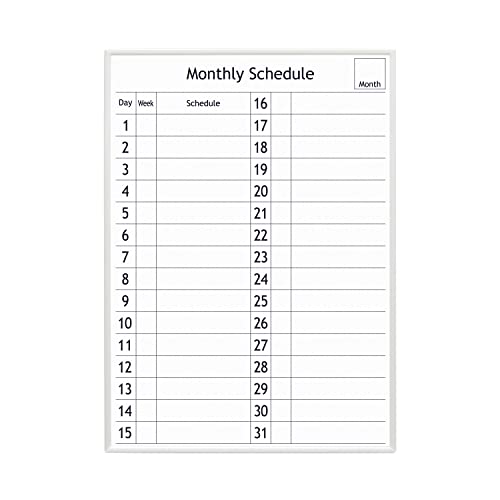 Monthly Schedule

Month

| Day | Week | Schedule | 16 | | |
|---|---|---|---|---|---|
| 1 | | | 17 | | |
| 2 | | | 18 | | |
| 3 | | | 19 | | |
| 4 | | | 20 | | |
| 5 | | | 21 | | |
| 6 | | | 22 | | |
| 7 | | | 23 | | |
| 8 | | | 24 | | |
| 9 | | | 25 | | |
| 10 | | | 26 | | |
| 11 | | | 27 | | |
| 12 | | | 28 | | |
| 13 | | | 29 | | |
| 14 | | | 30 | | |
| 15 | | | 31 | | |